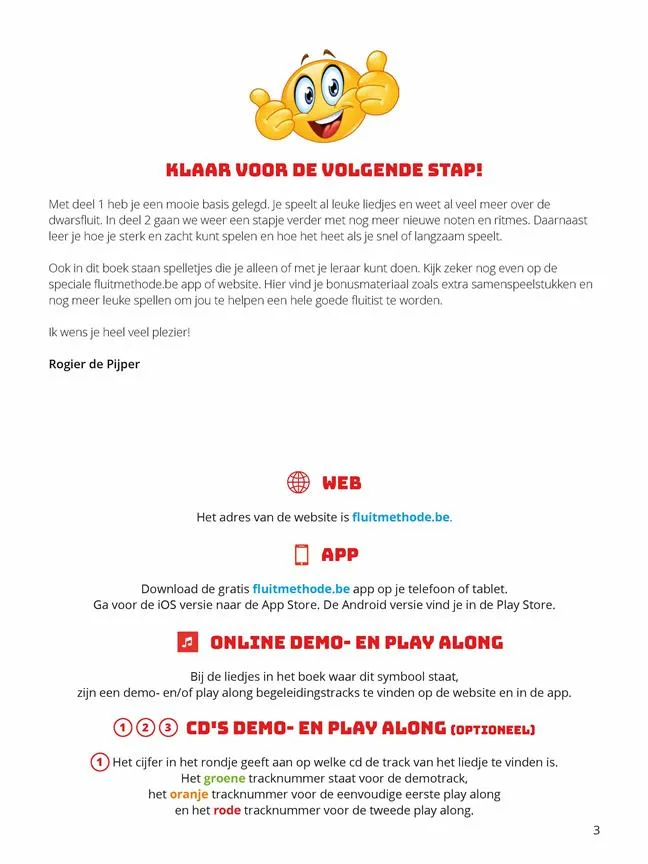 KLAAR VOOR DE VOLGENDE STAP!

Met deel 1 heb je een mooie basis gelegd. Je speelt al leuke liedjes en weet al veel meer over de dwarsfluit. In deel 2 gaan we weer een stapje verder met nog meer nieuwe noten en ritmes. Daarnaast leer je hoe je sterk en zacht kunt spelen en hoe het heet als je snel of langzaam speelt.

Ook in dit boek staan spelletjes die je alleen of met je leraar kunt doen. Kijk zeker nog even op de speciale fluitmethode.be app of website. Hier vind je bonusmateriaal zoals extra samenspeelstukken en nog meer leuke spellen om jou te helpen een hele goede fluitist te worden.

Ik wens je heel veel plezier!

Rogier de Pijper

WEB

Het adres van de website is fluitmethode.be.

APP

Download de gratis fluitmethode.be app op je telefoon of tablet.
Ga voor de iOS versie naar de App Store. De Android versie vind je in de Play Store.

ONLINE DEMO- EN PLAY ALONG

Bij de liedjes in het boek waar dit symbool staat,
zijn een demo- en/of play along begeleidingstracks te vinden op de website en in de app.

1 2 3 CD'S DEMO- EN PLAY ALONG (OPTIONEEL)

1 Het cijfer in het rondje geeft aan op welke cd de track van het liedje te vinden is.
Het groene tracknummer staat voor de demotrack,
het oranje tracknummer voor de eenvoudige eerste play along
en het rode tracknummer voor de tweede play along.

3